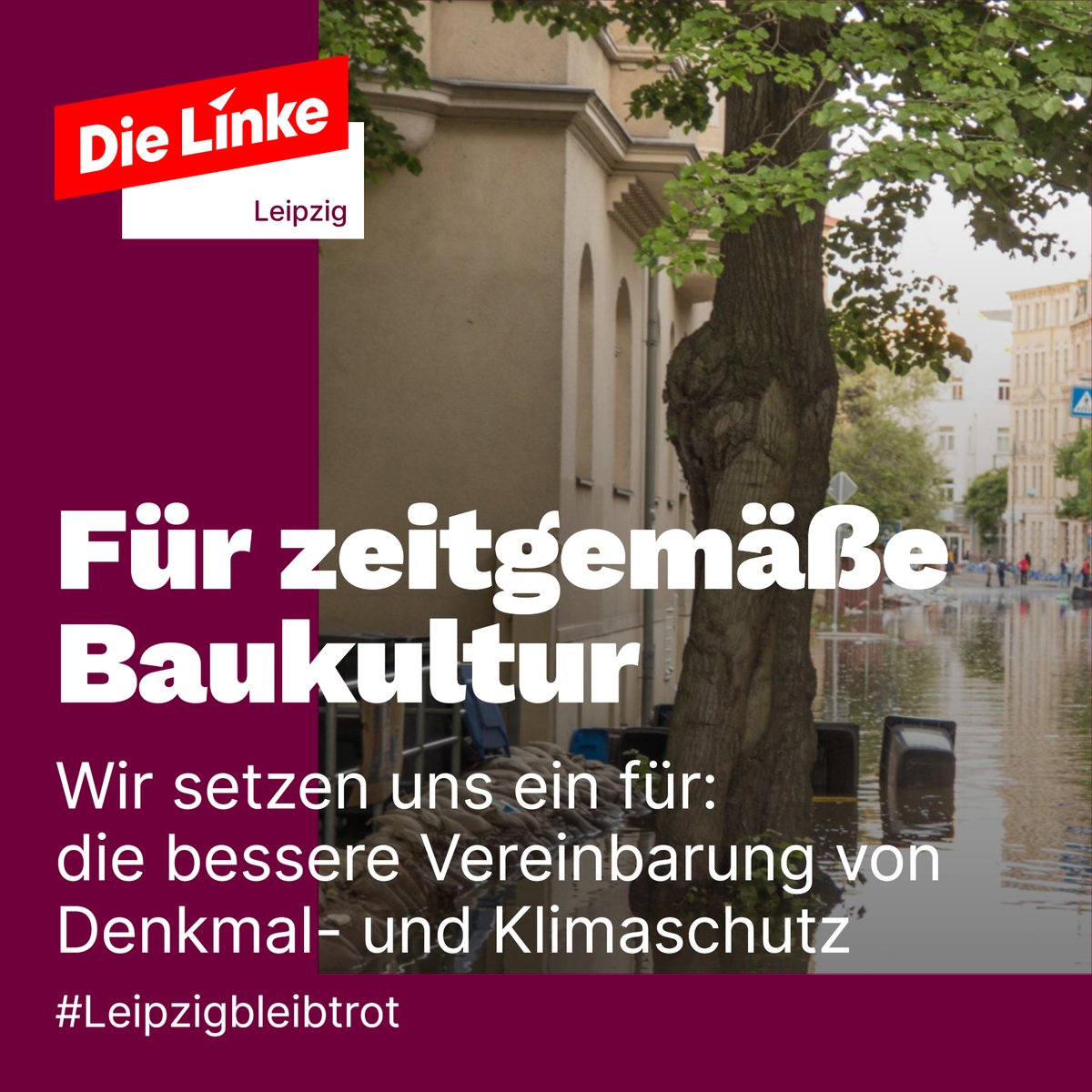 Die Linke
Leipzig

Für zeitgemäße Baukultur

Wir setzen uns ein für: die bessere Vereinbarung von Denkmal- und Klimaschutz

#Leipzigbleibtrot